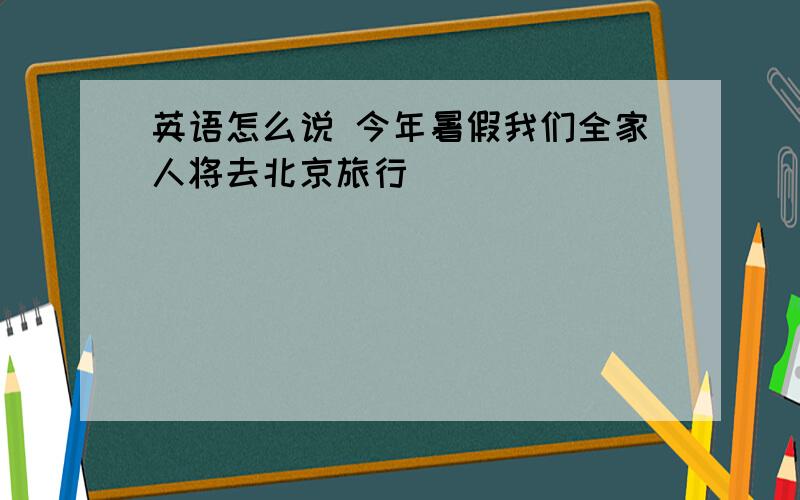 英语怎么说 今年暑假我们全家人将去北京旅行